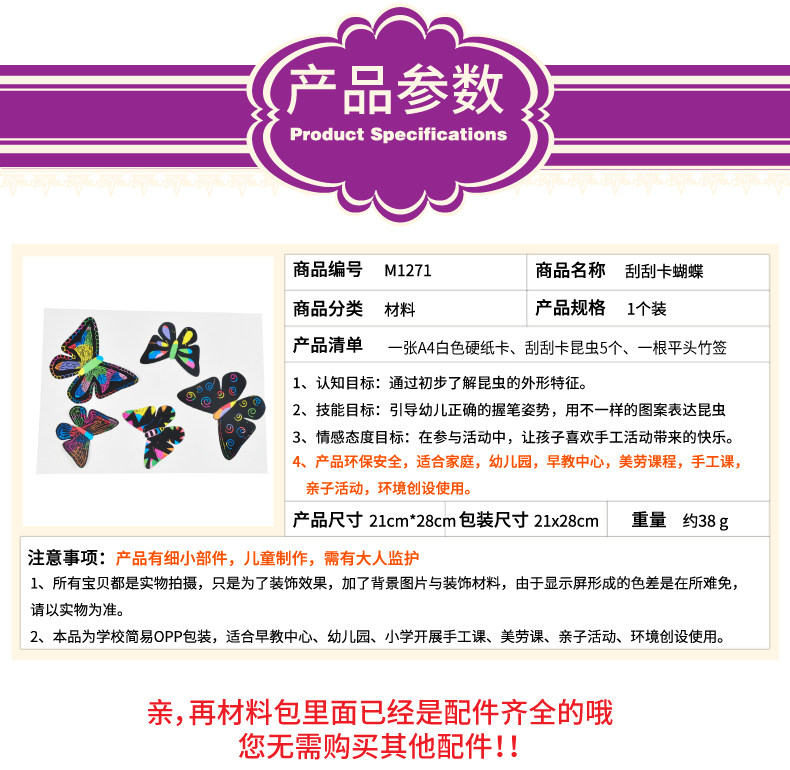 产品参数
Product Specifications

商品编号 M1271
商品名称 刮刮卡蝴蝶
商品分类 材料
产品规格 1个装
产品清单 一张A4白色硬纸卡、刮刮卡昆虫5个、一根平头竹签

1、认知目标：通过初步了解昆虫的外形特征。
2、技能目标：引导幼儿正确的握笔姿势，用不一样的图案表达昆虫
3、情感态度目标：在参与活动中，让孩子喜欢手工活动带来的快乐。
4、产品环保安全，适合家庭，幼儿园，早教中心，美劳课程，手工课，亲子活动，环境创设使用。

产品尺寸 21cm*28cm
包装尺寸 21x28cm
重量 约38 g

注意事项：产品有细小部件，儿童制作，需有大人监护
1、所有宝贝都是实物拍摄，只是为了装饰效果，加了背景图片与装饰材料，由于显示屏形成的色差是在所难免，请以实物为准。
2、本品为学校简易OPP包装，适合早教中心、幼儿园、小学开展手工课、美劳课、亲子活动、环境创设使用。

亲，再材料包里面已经是配件齐全的哦
您无需购买其他配件!!